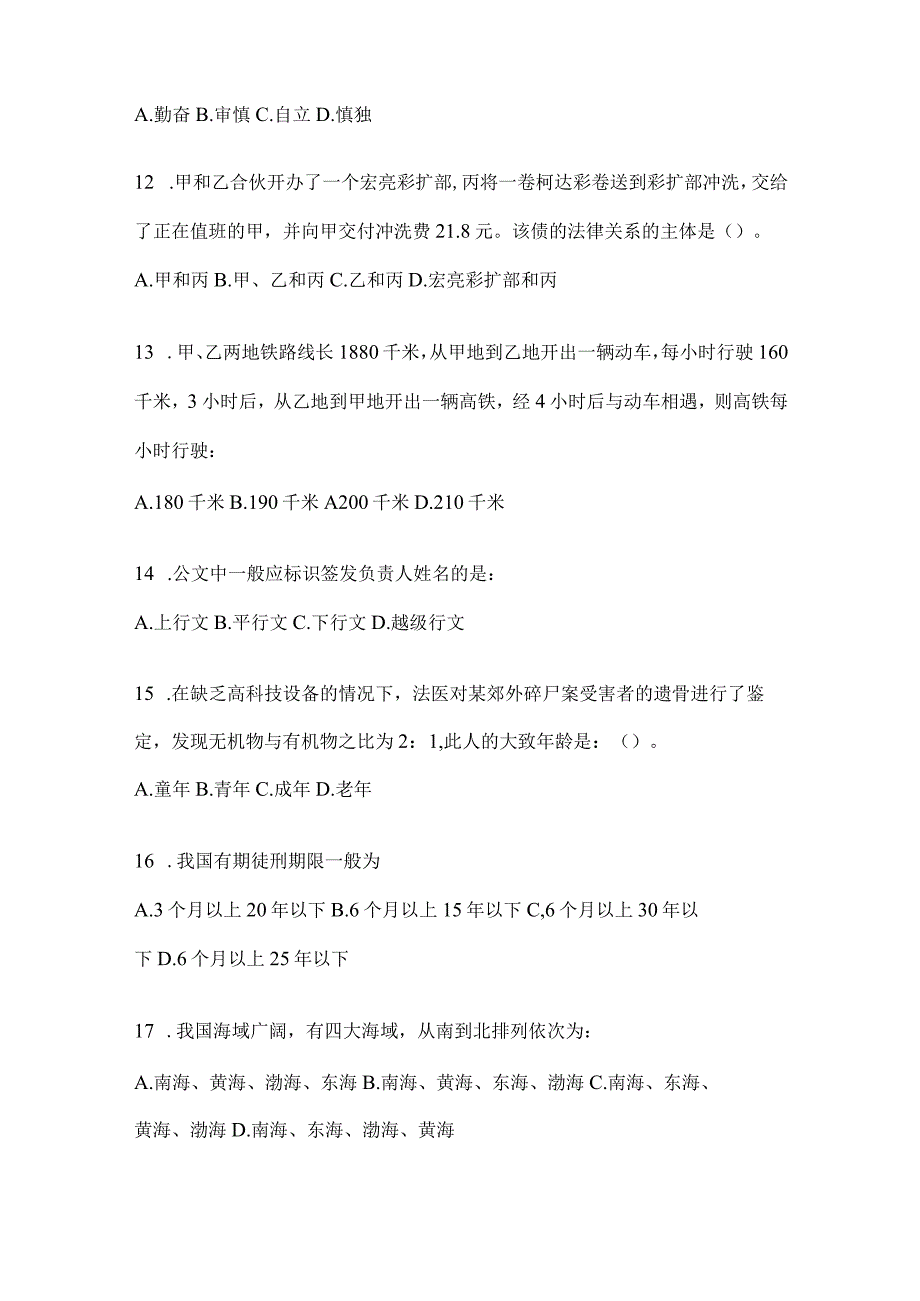 A.勤奋 B.审慎 C.自立 D.慎独

12 .甲和乙合伙开办了一个宏亮彩扩部,丙将一卷柯达彩卷送到彩扩部冲洗，交给了正在值班的甲，并向甲交付冲洗费 21.8 元。该债的法律关系的主体是（）。

A.甲和丙 B.甲、乙和丙 C.乙和丙 D.宏亮彩扩部和丙

13 .甲、乙两地铁路线长 1880 千米，从甲地到乙地开出一辆动车，每小时行驶 160 千米，3 小时后，从乙地到甲地开出一辆高铁，经 4 小时后与动车相遇，则高铁每小时行驶：

A.180 千米 B.190 千米 A200 千米 D.210 千米

14 .公文中一般应标识签发负责人姓名的是：

A.上行文 B.平行文 C.下行文 D.越级行文

15 .在缺乏高科技设备的情况下，法医对某郊外碎尸案受害者的遗骨进行了鉴定，发现无机物与有机物之比为 2：1,此人的大致年龄是：（）。

A.童年 B.青年 C.成年 D.老年

16 .我国有期徒刑期限一般为

A.3 个月以上 20 年以下 B.6 个月以上 15 年以下 C,6 个月以上 30 年以下 D.6 个月以上 25 年以下

17 .我国海域广阔，有四大海域，从南到北排列依次为：

A.南海、黄海、渤海、东海 B.南海、黄海、东海、渤海 C.南海、东海、黄海、渤海 D.南海、东海、渤海、黄海